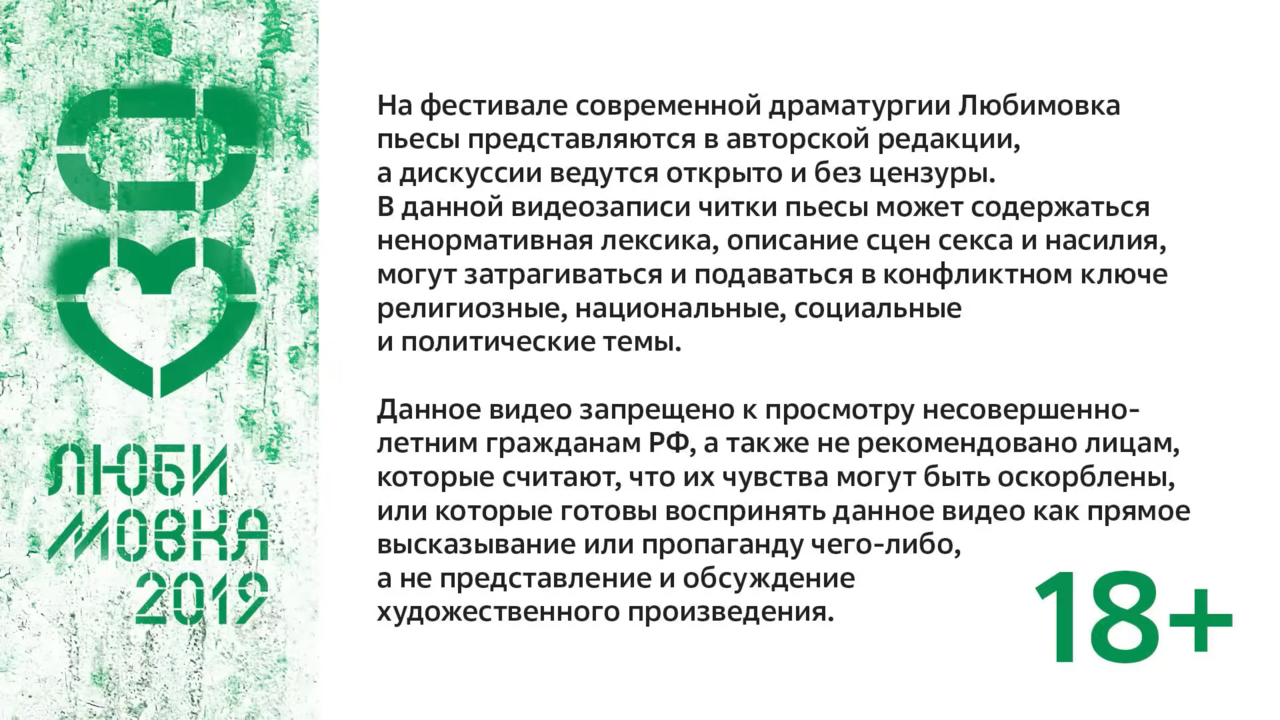 30

ЛЮБИ
МОВКА
2019

На фестивале современной драматургии Любимовка пьесы представляются в авторской редакции, а дискуссии ведутся открыто и без цензуры.
В данной видеозаписи читки пьесы может содержаться ненормативная лексика, описание сцен секса и насилия, могут затрагиваться и подаваться в конфликтном ключе религиозные, национальные, социальные и политические темы.

Данное видео запрещено к просмотру несовершеннолетним гражданам РФ, а также не рекомендовано лицам, которые считают, что их чувства могут быть оскорблены, или которые готовы воспринять данное видео как прямое высказывание или пропаганду чего-либо, а не представление и обсуждение художественного произведения.

18+